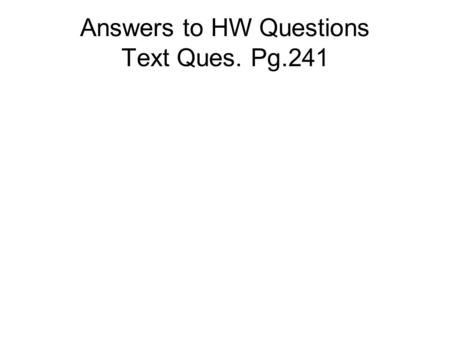 Answers to HW Questions
Text Ques. Pg.241